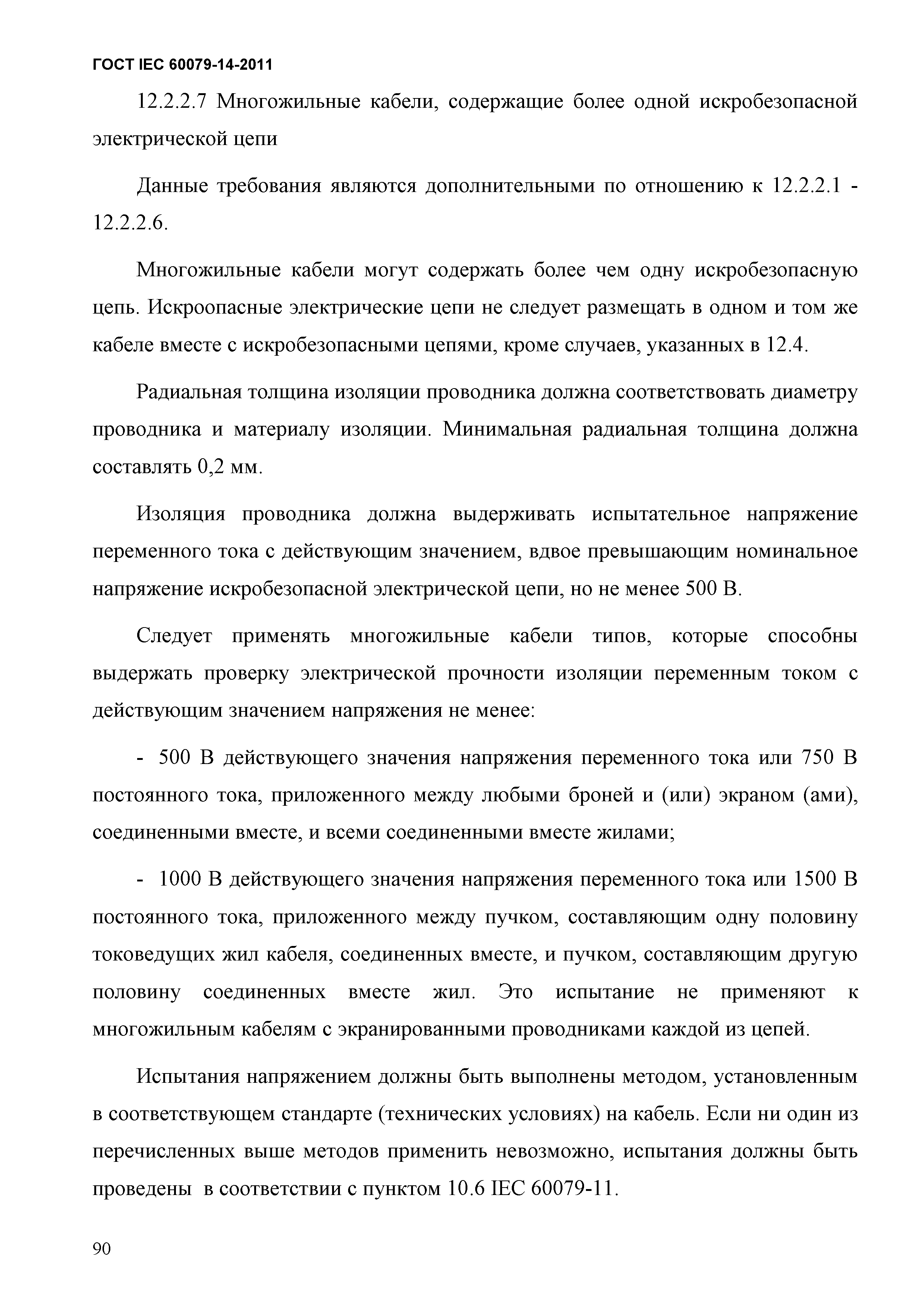 ГОСТ IEC 60079-14-2011

12.2.2.7 Многожильные кабели, содержащие более одной искробезопасной электрической цепи

Данные требования являются дополнительными по отношению к 12.2.2.1 - 12.2.2.6.

Многожильные кабели могут содержать более чем одну искробезопасную цепь. Искроопасные электрические цепи не следует размещать в одном и том же кабеле вместе с искробезопасными цепями, кроме случаев, указанных в 12.4.

Радиальная толщина изоляции проводника должна соответствовать диаметру проводника и материалу изоляции. Минимальная радиальная толщина должна составлять 0,2 мм.

Изоляция проводника должна выдерживать испытательное напряжение переменного тока с действующим значением, вдвое превышающим номинальное напряжение искробезопасной электрической цепи, но не менее 500 В.

Следует применять многожильные кабели типов, которые способны выдержать проверку электрической прочности изоляции переменным током с действующим значением напряжения не менее:

- 500 В действующего значения напряжения переменного тока или 750 В постоянного тока, приложенного между любыми броней и (или) экраном (ами), соединенными вместе, и всеми соединенными вместе жилами;

- 1000 В действующего значения напряжения переменного тока или 1500 В постоянного тока, приложенного между пучком, составляющим одну половину токоведущих жил кабеля, соединенных вместе, и пучком, составляющим другую половину соединенных вместе жил. Это испытание не применяют к многожильным кабелям с экранированными проводниками каждой из цепей.

Испытания напряжением должны быть выполнены методом, установленным в соответствующем стандарте (технических условиях) на кабель. Если ни один из перечисленных выше методов применить невозможно, испытания должны быть проведены в соответствии с пунктом 10.6 IEC 60079-11.

90